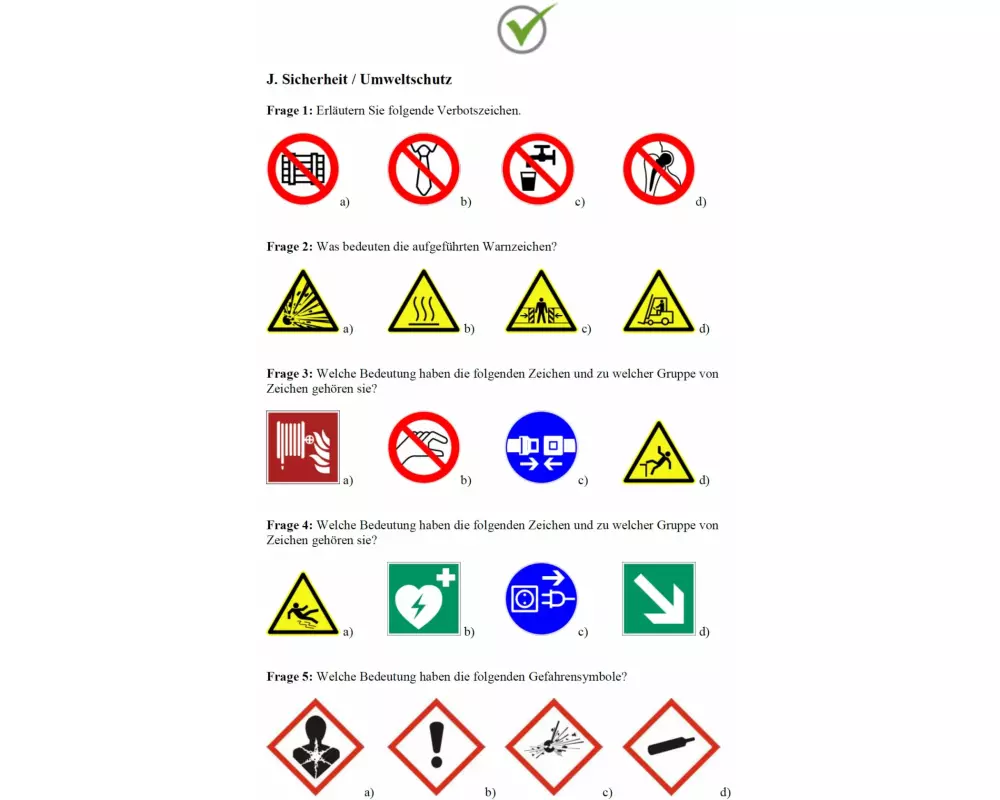 J. Sicherheit / Umweltschutz

Frage 1: Erläutern Sie folgende Verbotszeichen.

a) b) c) d)

Frage 2: Was bedeuten die aufgeführten Warnzeichen?

a) b) c) d)

Frage 3: Welche Bedeutung haben die folgenden Zeichen und zu welcher Gruppe von Zeichen gehören sie?

a) b) c) d)

Frage 4: Welche Bedeutung haben die folgenden Zeichen und zu welcher Gruppe von Zeichen gehören sie?

a) b) c) d)

Frage 5: Welche Bedeutung haben die folgenden Gefahrensymbole?

a) b) c) d)